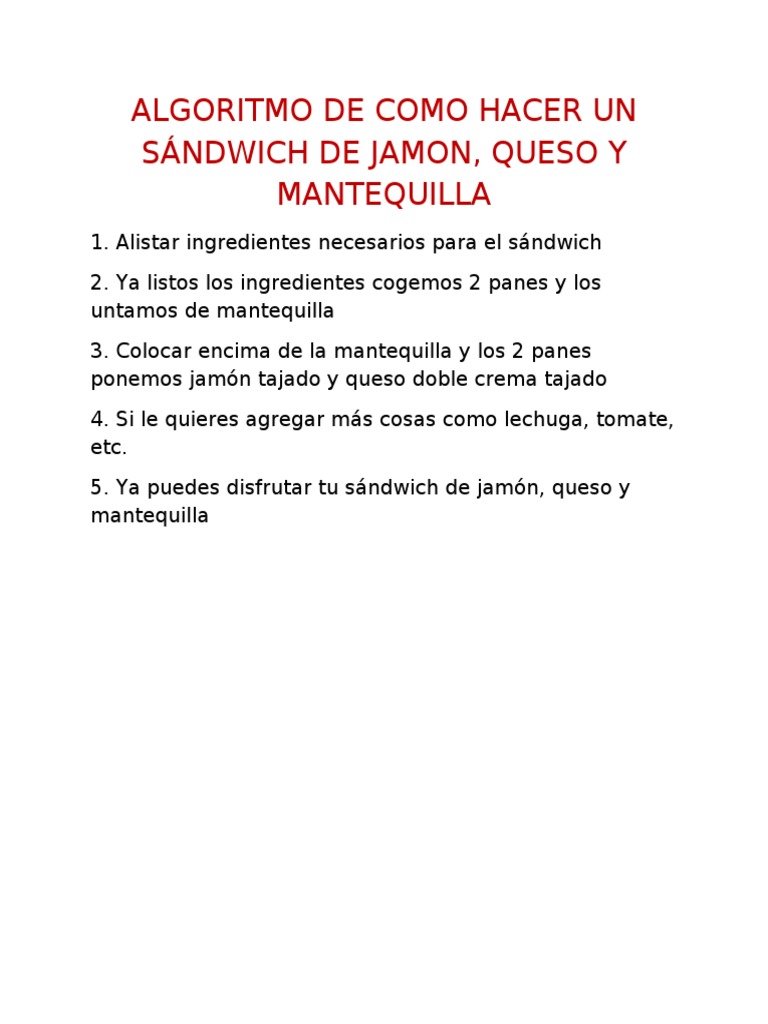 ALGORITMO DE COMO HACER UN SÁNDWICH DE JAMON, QUESO Y MANTEQUILLA

1. Alistar ingredientes necesarios para el sándwich

2. Ya listos los ingredientes cogemos 2 panes y los untamos de mantequilla

3. Colocar encima de la mantequilla y los 2 panes ponemos jamón tajado y queso doble crema tajado

4. Si le quieres agregar más cosas como lechuga, tomate, etc.

5. Ya puedes disfrutar tu sándwich de jamón, queso y mantequilla